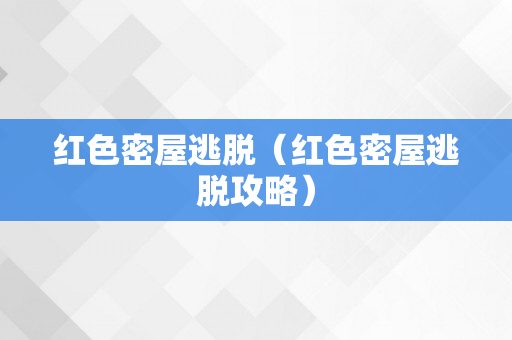 红色密屋逃脱（红色密屋逃脱攻略）